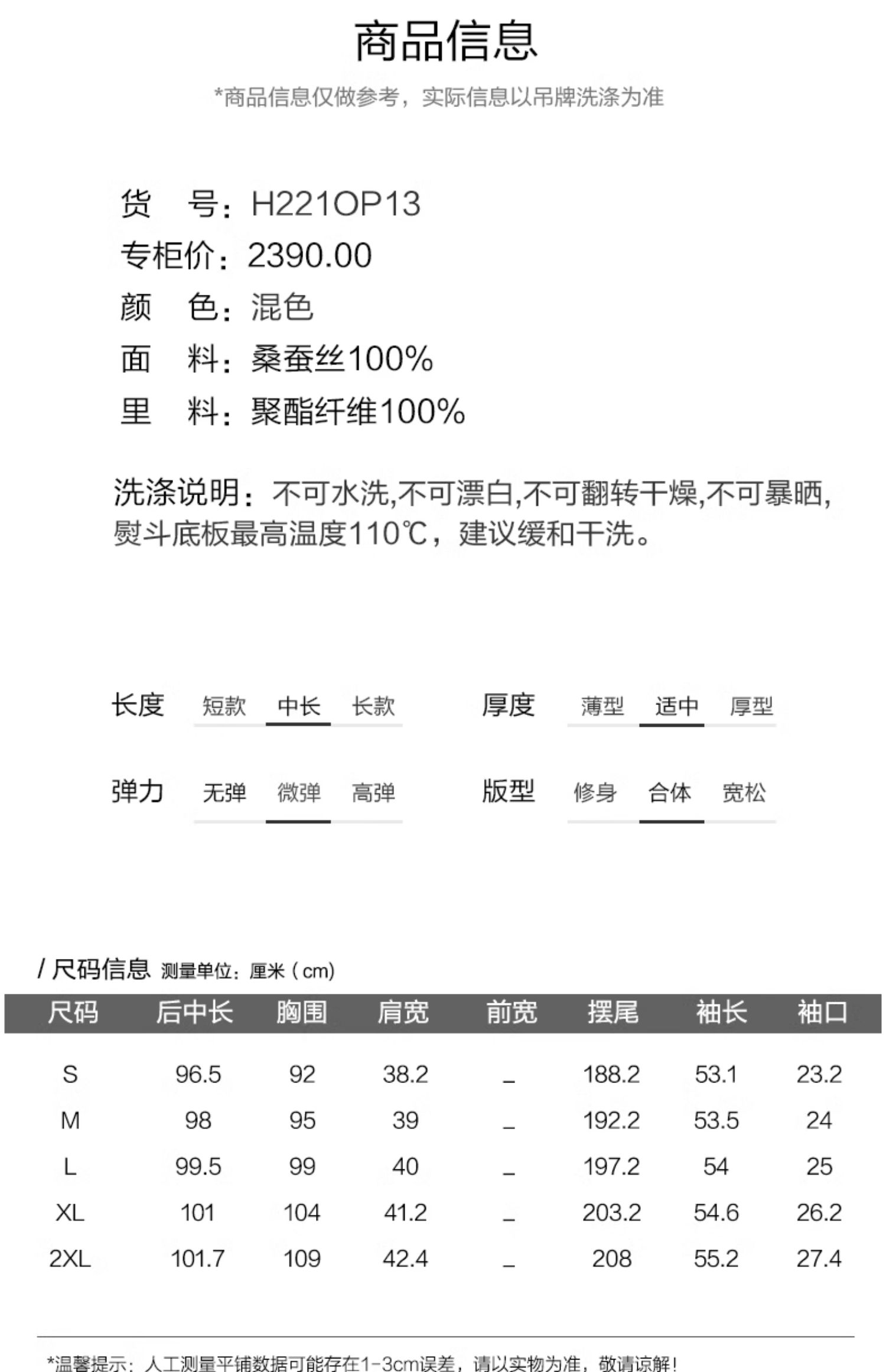 商品信息

*商品信息仅做参考，实际信息以吊牌洗涤为准

货　号：H221OP13
专柜价：2390.00
颜　色：混色
面　料：桑蚕丝100%
里　料：聚酯纤维100%

洗涤说明：不可水洗,不可漂白,不可翻转干燥,不可暴晒,熨斗底板最高温度110℃，建议缓和干洗。

长度　短款　中长　长款
厚度　薄型　适中　厚型
弹力　无弹　微弹　高弹
版型　修身　合体　宽松

/ 尺码信息 测量单位：厘米（cm）

| 尺码 | 后中长 | 胸围 | 肩宽 | 前宽 | 摆尾 | 袖长 | 袖口 |
|---|---|---|---|---|---|---|---|
| S | 96.5 | 92 | 38.2 | _ | 188.2 | 53.1 | 23.2 |
| M | 98 | 95 | 39 | _ | 192.2 | 53.5 | 24 |
| L | 99.5 | 99 | 40 | _ | 197.2 | 54 | 25 |
| XL | 101 | 104 | 41.2 | _ | 203.2 | 54.6 | 26.2 |
| 2XL | 101.7 | 109 | 42.4 | _ | 208 | 55.2 | 27.4 |

*温馨提示：人工测量平铺数据可能存在1-3cm误差，请以实物为准，敬请谅解！